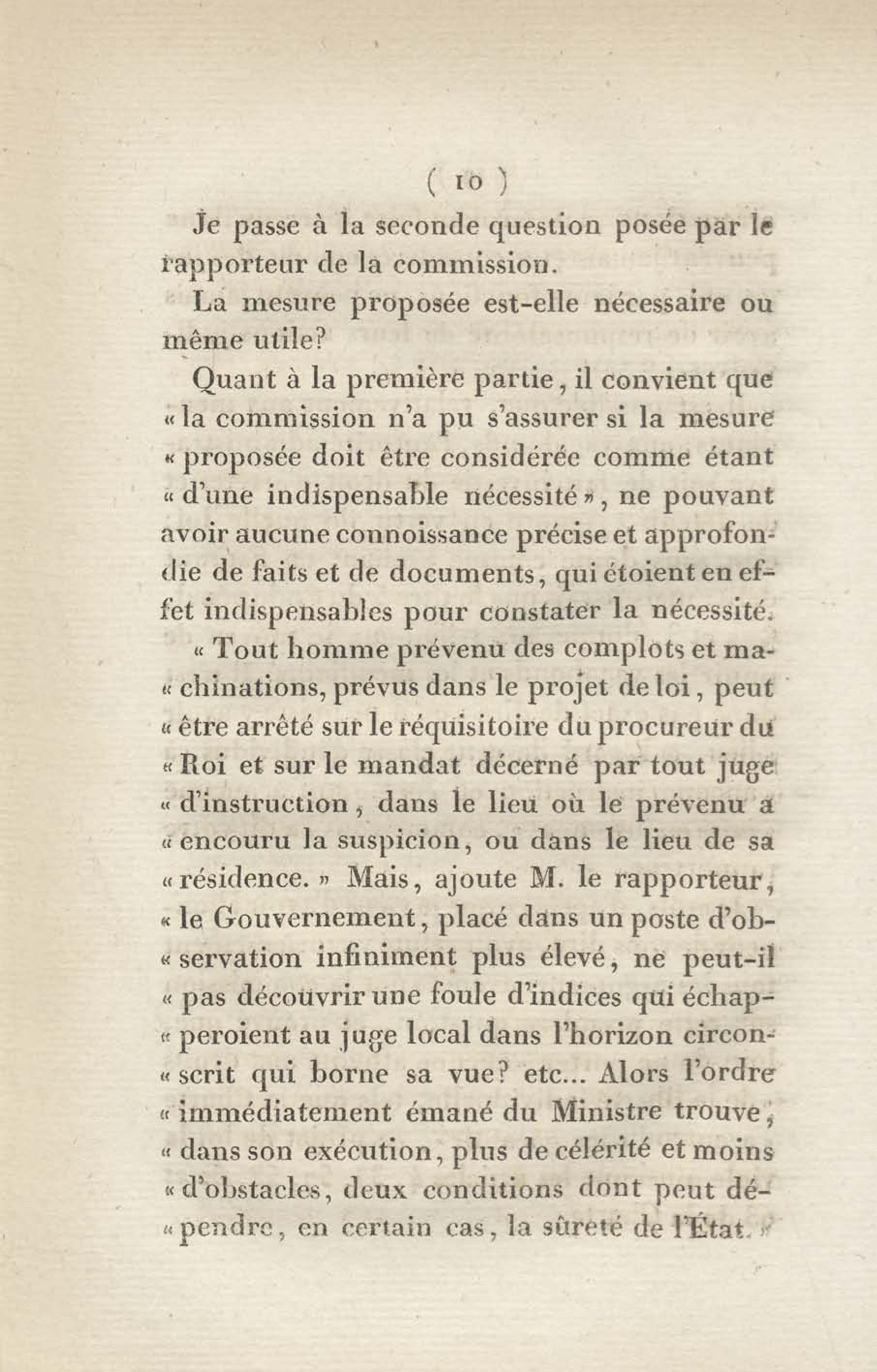 ( 10 )

Je passe à la seconde question posée par le rapporteur de la commission.

La mesure proposée est-elle nécessaire ou même utile?

Quant à la première partie, il convient que « la commission n'a pu s'assurer si la mesure « proposée doit être considérée comme étant « d'une indispensable nécessité », ne pouvant avoir aucune connoissance précise et approfondie de faits et de documents, qui étoient en effet indispensables pour constater la nécessité.

« Tout homme prévenu des complots et ma« chinations, prévus dans le projet de loi, peut « être arrêté sur le réquisitoire du procureur du « Roi et sur le mandat décerné par tout juge « d'instruction, dans le lieu où le prévenu a « encouru la suspicion, ou dans le lieu de sa « résidence. » Mais, ajoute M. le rapporteur, « le Gouvernement, placé dans un poste d'ob« servation infiniment plus élevé, ne peut-il « pas découvrir une foule d'indices qui échap« peroient au juge local dans l'horizon circon« scrit qui borne sa vue? etc... Alors l'ordre « immédiatement émané du Ministre trouve, « dans son exécution, plus de célérité et moins « d'obstacles, deux conditions dont peut dé« pendre, en certain cas, la sûreté de l'État. »